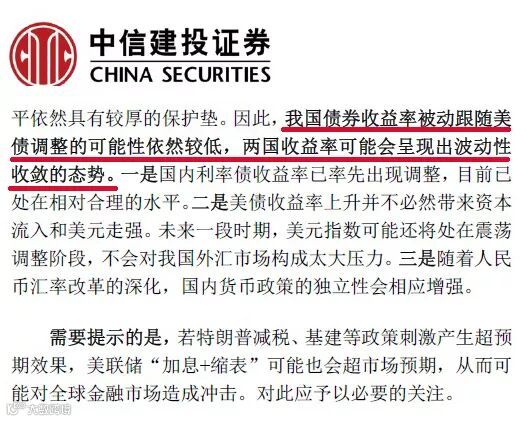 中信建投证券
CHINA SECURITIES

平依然具有较厚的保护垫。因此，我国债券收益率被动跟随美债调整的可能性依然较低，两国收益率可能会呈现出波动性收敛的态势。一是国内利率债收益率已率先出现调整，目前已处在相对合理的水平。二是美债收益率上升并不必然带来资本流入和美元走强。未来一段时期，美元指数可能还将处在震荡调整阶段，不会对我国外汇市场构成太大压力。三是随着人民币汇率改革的深化，国内货币政策的独立性会相应增强。

需要提示的是，若特朗普减税、基建等政策刺激产生超预期效果，美联储“加息+缩表”可能也会超市场预期，从而可能对全球金融市场造成冲击。对此应予以必要的关注。